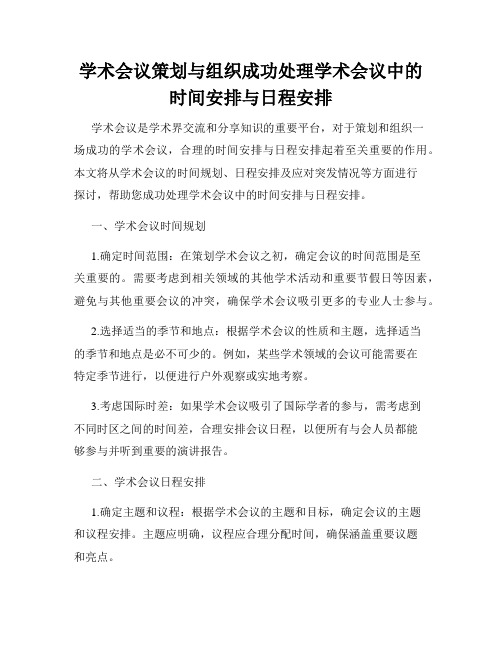 学术会议策划与组织成功处理学术会议中的时间安排与日程安排

学术会议是学术界交流和分享知识的重要平台，对于策划和组织一场成功的学术会议，合理的时间安排与日程安排起着至关重要的作用。本文将从学术会议的时间规划、日程安排及应对突发情况等方面进行探讨，帮助您成功处理学术会议中的时间安排与日程安排。

一、学术会议时间规划

1.确定时间范围：在策划学术会议之初，确定会议的时间范围是至关重要的。需要考虑到相关领域的其他学术活动和重要节假日等因素，避免与其他重要会议的冲突，确保学术会议吸引更多的专业人士参与。

2.选择适当的季节和地点：根据学术会议的性质和主题，选择适当的季节和地点是必不可少的。例如，某些学术领域的会议可能需要在特定季节进行，以便进行户外观察或实地考察。

3.考虑国际时差：如果学术会议吸引了国际学者的参与，需考虑到不同时区之间的时间差，合理安排会议日程，以便所有与会人员都能够参与并听到重要的演讲报告。

二、学术会议日程安排

1.确定主题和议程：根据学术会议的主题和目标，确定会议的主题和议程安排。主题应明确，议程应合理分配时间，确保涵盖重要议题和亮点。